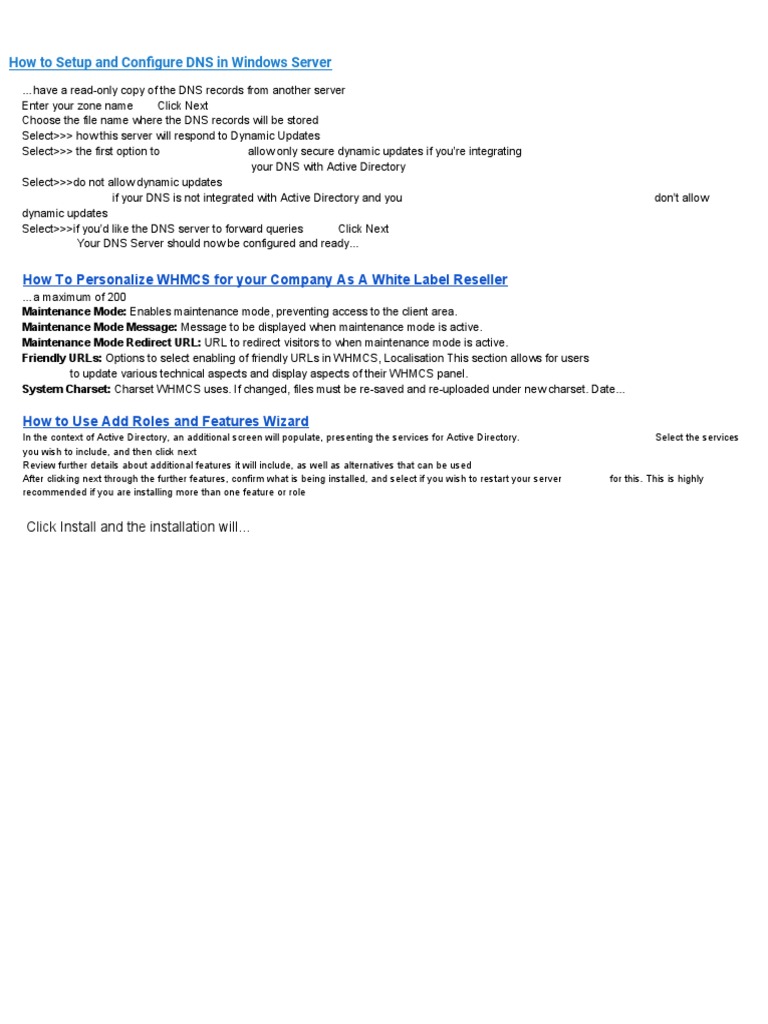 How to Setup and Configure DNS in Windows Server

...have a read-only copy of the DNS records from another server
Enter your zone name Click Next
Choose the file name where the DNS records will be stored
Select>>> how this server will respond to Dynamic Updates
Select>>> the first option to allow only secure dynamic updates if you're integrating your DNS with Active Directory
Select>>>do not allow dynamic updates
if your DNS is not integrated with Active Directory and you don't allow dynamic updates
Select>>>if you'd like the DNS server to forward queries Click Next
Your DNS Server should now be configured and ready...

How To Personalize WHMCS for your Company As A White Label Reseller

...a maximum of 200
Maintenance Mode: Enables maintenance mode, preventing access to the client area.
Maintenance Mode Message: Message to be displayed when maintenance mode is active.
Maintenance Mode Redirect URL: URL to redirect visitors to when maintenance mode is active.
Friendly URLs: Options to select enabling of friendly URLs in WHMCS, Localisation This section allows for users to update various technical aspects and display aspects of their WHMCS panel.
System Charset: Charset WHMCS uses. If changed, files must be re-saved and re-uploaded under new charset. Date...

How to Use Add Roles and Features Wizard

In the context of Active Directory, an additional screen will populate, presenting the services for Active Directory. Select the services you wish to include, and then click next
Review further details about additional features it will include, as well as alternatives that can be used
After clicking next through the further features, confirm what is being installed, and select if you wish to restart your server for this. This is highly recommended if you are installing more than one feature or role

Click Install and the installation will...